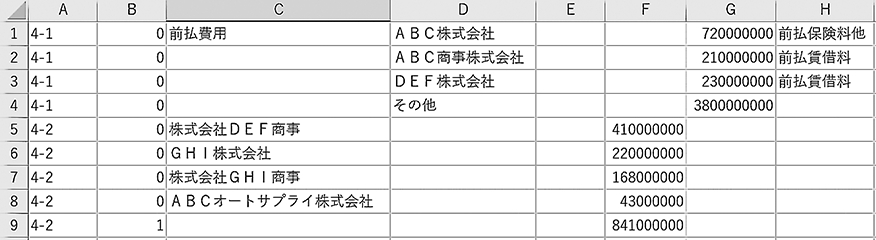 | | A | B | C | D | E | F | G | H |
|---|---|---|---|---|---|---|---|---|
| 1 | 4-1 | 0 | 前払費用 | ＡＢＣ株式会社 | | | 720000000 | 前払保険料他 |
| 2 | 4-1 | 0 | | ＡＢＣ商事株式会社 | | | 210000000 | 前払賃借料 |
| 3 | 4-1 | 0 | | ＤＥＦ株式会社 | | | 230000000 | 前払賃借料 |
| 4 | 4-1 | 0 | | その他 | | | 3800000000 | |
| 5 | 4-2 | 0 | 株式会社ＤＥＦ商事 | | | 410000000 | | |
| 6 | 4-2 | 0 | ＧＨＩ株式会社 | | | 220000000 | | |
| 7 | 4-2 | 0 | 株式会社ＧＨＩ商事 | | | 168000000 | | |
| 8 | 4-2 | 0 | ＡＢＣオートサプライ株式会社 | | | 43000000 | | |
| 9 | 4-2 | 1 | | | | 841000000 | | |